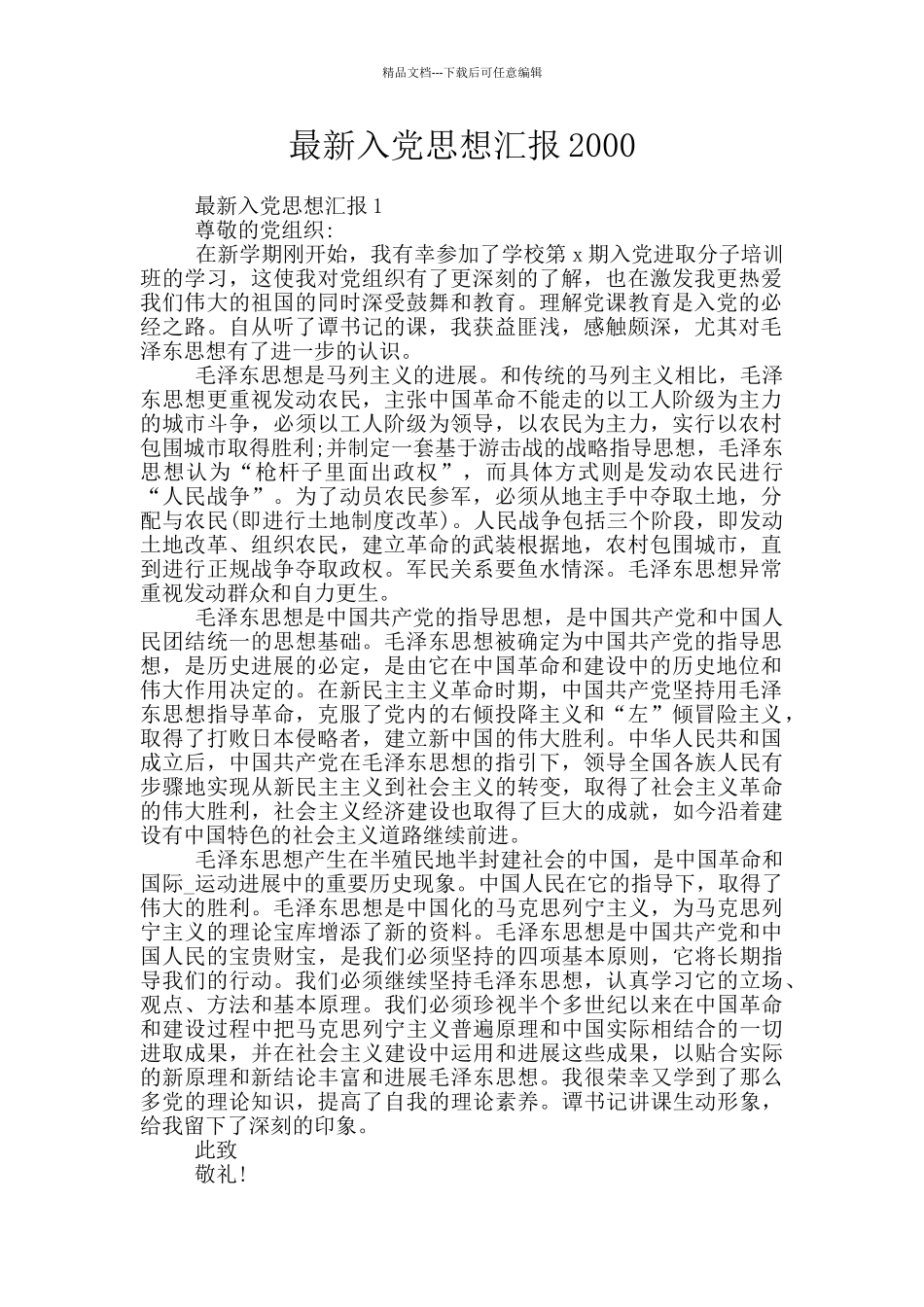 精品文档---下载后可任意编辑

最新入党思想汇报2000

最新入党思想汇报1

尊敬的党组织:

在新学期刚开始，我有幸参加了学校第x期入党进取分子培训班的学习，这使我对党组织有了更深刻的了解，也在激发我更热爱我们伟大的祖国的同时深受鼓舞和教育。理解党课教育是入党的必经之路。自从听了谭书记的课，我获益匪浅，感触颇深，尤其对毛泽东思想有了进一步的认识。

毛泽东思想是马列主义的进展。和传统的马列主义相比，毛泽东思想更重视发动农民，主张中国革命不能走的以工人阶级为主力的城市斗争，必须以工人阶级为领导，以农民为主力，实行以农村包围城市取得胜利;并制定一套基于游击战的战略指导思想，毛泽东思想认为“枪杆子里面出政权”，而具体方式则是发动农民进行“人民战争”。为了动员农民参军，必须从地主手中夺取土地，分配与农民(即进行土地制度改革)。人民战争包括三个阶段，即发动土地改革、组织农民，建立革命的武装根据地，农村包围城市，直到进行正规战争夺取政权。军民关系要鱼水情深。毛泽东思想异常重视发动群众和自力更生。

毛泽东思想是中国共产党的指导思想，是中国共产党和中国人民团结统一的思想基础。毛泽东思想被确定为中国共产党的指导思想，是历史进展的必定，是由它在中国革命和建设中的历史地位和伟大作用决定的。在新民主主义革命时期，中国共产党坚持用毛泽东思想指导革命，克服了党内的右倾投降主义和“左”倾冒险主义，取得了打败日本侵略者，建立新中国的伟大胜利。中华人民共和国成立后，中国共产党在毛泽东思想的指引下，领导全国各族人民有步骤地实现从新民主主义到社会主义的转变，取得了社会主义革命的伟大胜利，社会主义经济建设也取得了巨大的成就，如今沿着建设有中国特色的社会主义道路继续前进。

毛泽东思想产生在半殖民地半封建社会的中国，是中国革命和国际_运动进展中的重要历史现象。中国人民在它的指导下，取得了伟大的胜利。毛泽东思想是中国化的马克思列宁主义，为马克思列宁主义的理论宝库增添了新的资料。毛泽东思想是中国共产党和中国人民的宝贵财宝，是我们必须坚持的四项基本原则，它将长期指导我们的行动。我们必须继续坚持毛泽东思想，认真学习它的立场、观点、方法和基本原理。我们必须珍视半个多世纪以来在中国革命和建设过程中把马克思列宁主义普遍原理和中国实际相结合的一切进取成果，并在社会主义建设中运用和进展这些成果，以贴合实际的新原理和新结论丰富和进展毛泽东思想。我很荣幸又学到了那么多党的理论知识，提高了自我的理论素养。谭书记讲课生动形象，给我留下了深刻的印象。

此致

敬礼!